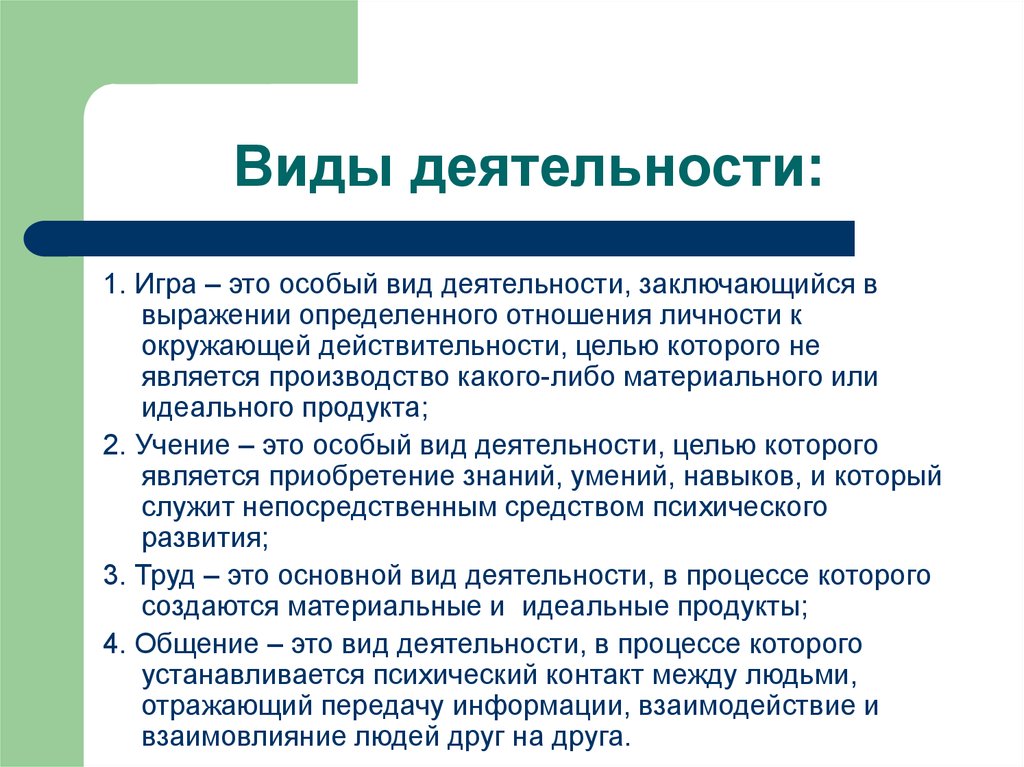 Виды деятельности:

1. Игра – это особый вид деятельности, заключающийся в выражении определенного отношения личности к окружающей действительности, целью которого не является производство какого-либо материального или идеального продукта;

2. Учение – это особый вид деятельности, целью которого является приобретение знаний, умений, навыков, и который служит непосредственным средством психического развития;

3. Труд – это основной вид деятельности, в процессе которого создаются материальные и идеальные продукты;

4. Общение – это вид деятельности, в процессе которого устанавливается психический контакт между людьми, отражающий передачу информации, взаимодействие и взаимовлияние людей друг на друга.